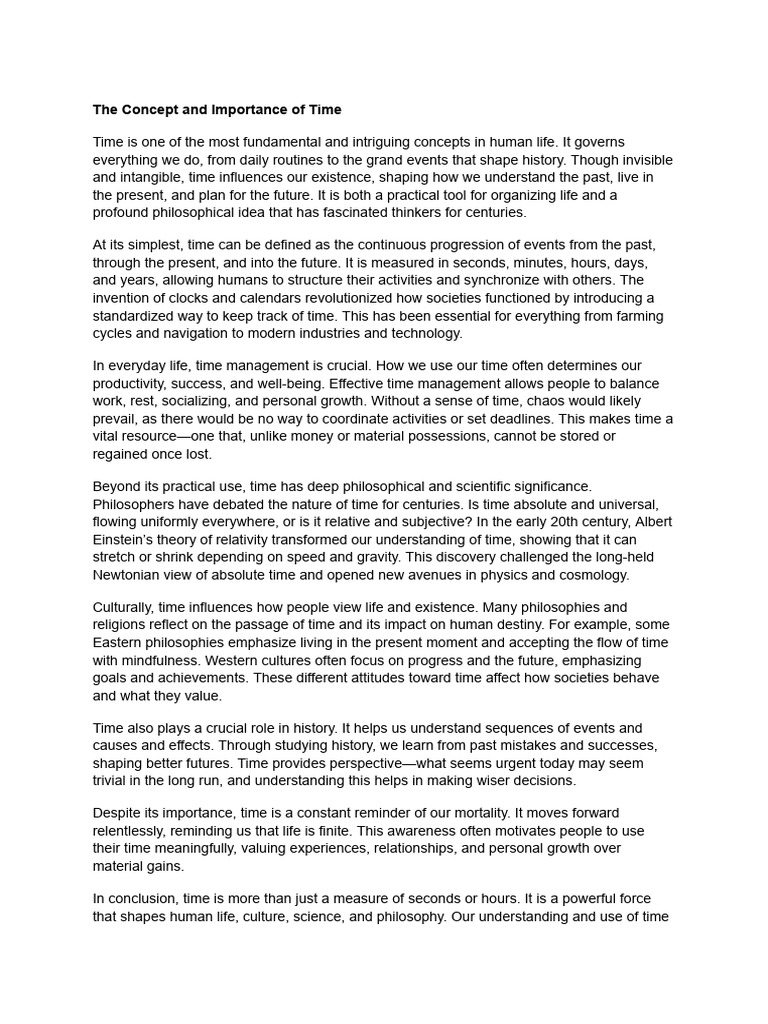 The Concept and Importance of Time

Time is one of the most fundamental and intriguing concepts in human life. It governs everything we do, from daily routines to the grand events that shape history. Though invisible and intangible, time influences our existence, shaping how we understand the past, live in the present, and plan for the future. It is both a practical tool for organizing life and a profound philosophical idea that has fascinated thinkers for centuries.

At its simplest, time can be defined as the continuous progression of events from the past, through the present, and into the future. It is measured in seconds, minutes, hours, days, and years, allowing humans to structure their activities and synchronize with others. The invention of clocks and calendars revolutionized how societies functioned by introducing a standardized way to keep track of time. This has been essential for everything from farming cycles and navigation to modern industries and technology.

In everyday life, time management is crucial. How we use our time often determines our productivity, success, and well-being. Effective time management allows people to balance work, rest, socializing, and personal growth. Without a sense of time, chaos would likely prevail, as there would be no way to coordinate activities or set deadlines. This makes time a vital resource—one that, unlike money or material possessions, cannot be stored or regained once lost.

Beyond its practical use, time has deep philosophical and scientific significance. Philosophers have debated the nature of time for centuries. Is time absolute and universal, flowing uniformly everywhere, or is it relative and subjective? In the early 20th century, Albert Einstein's theory of relativity transformed our understanding of time, showing that it can stretch or shrink depending on speed and gravity. This discovery challenged the long-held Newtonian view of absolute time and opened new avenues in physics and cosmology.

Culturally, time influences how people view life and existence. Many philosophies and religions reflect on the passage of time and its impact on human destiny. For example, some Eastern philosophies emphasize living in the present moment and accepting the flow of time with mindfulness. Western cultures often focus on progress and the future, emphasizing goals and achievements. These different attitudes toward time affect how societies behave and what they value.

Time also plays a crucial role in history. It helps us understand sequences of events and causes and effects. Through studying history, we learn from past mistakes and successes, shaping better futures. Time provides perspective—what seems urgent today may seem trivial in the long run, and understanding this helps in making wiser decisions.

Despite its importance, time is a constant reminder of our mortality. It moves forward relentlessly, reminding us that life is finite. This awareness often motivates people to use their time meaningfully, valuing experiences, relationships, and personal growth over material gains.

In conclusion, time is more than just a measure of seconds or hours. It is a powerful force that shapes human life, culture, science, and philosophy. Our understanding and use of time